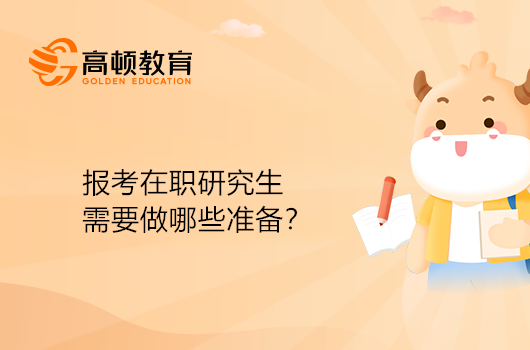 高顿教育
GOLDEN EDUCATION

报考在职研究生
需要做哪些准备?